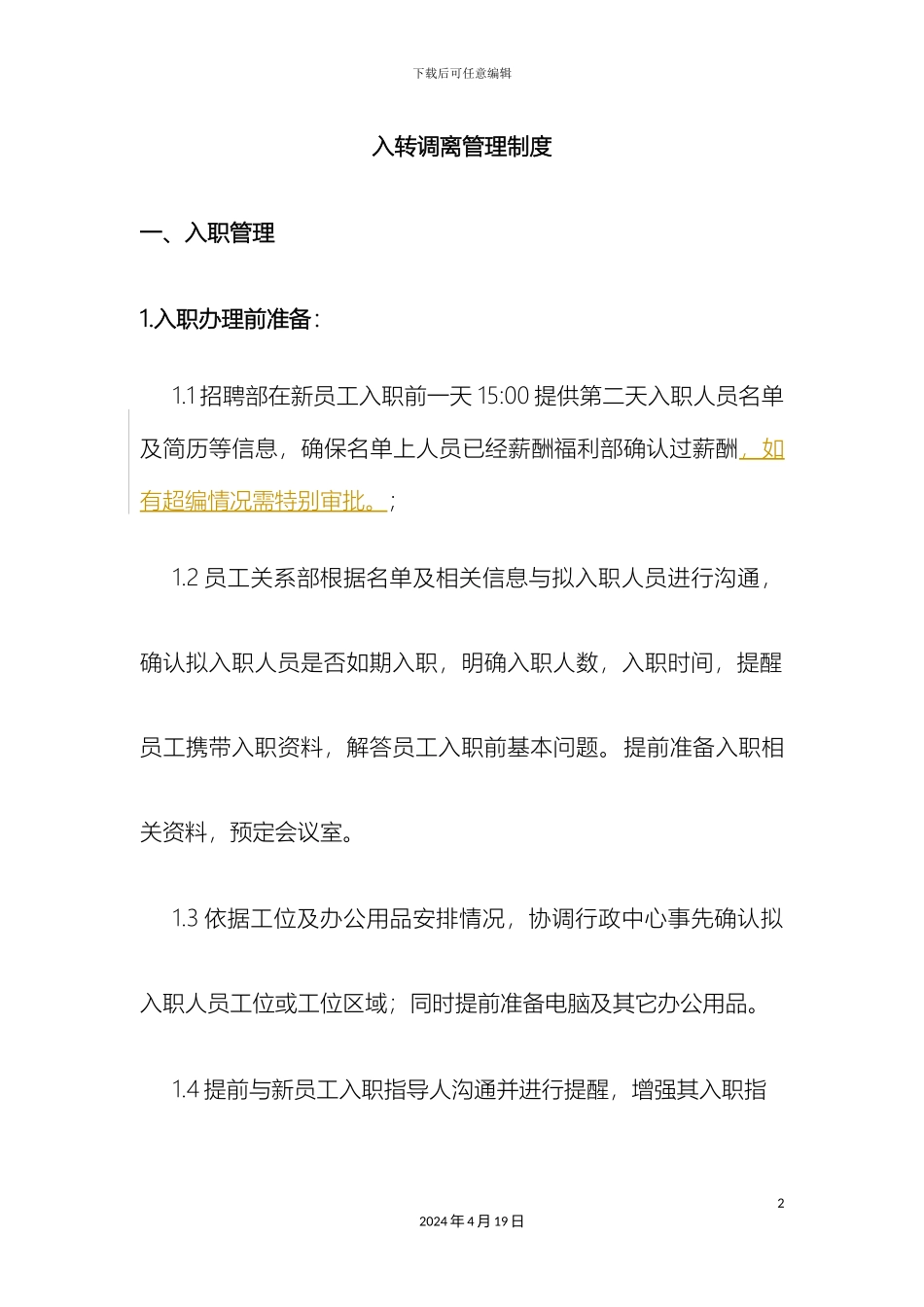 下载后可任意编辑

入转调离管理制度

一、入职管理

1.入职办理前准备：

1.1 招聘部在新员工入职前一天 15:00 提供第二天入职人员名单及简历等信息，确保名单上人员已经薪酬福利部确认过薪酬，如有超编情况需特别审批。；

1.2 员工关系部根据名单及相关信息与拟入职人员进行沟通，确认拟入职人员是否如期入职，明确入职人数，入职时间，提醒员工携带入职资料，解答员工入职前基本问题。提前准备入职相关资料，预定会议室。

1.3 依据工位及办公用品安排情况，协调行政中心事先确认拟入职人员工位或工位区域；同时提前准备电脑及其它办公用品。

1.4 提前与新员工入职指导人沟通并进行提醒，增强其入职指

2

2024 年 4 月 19 日